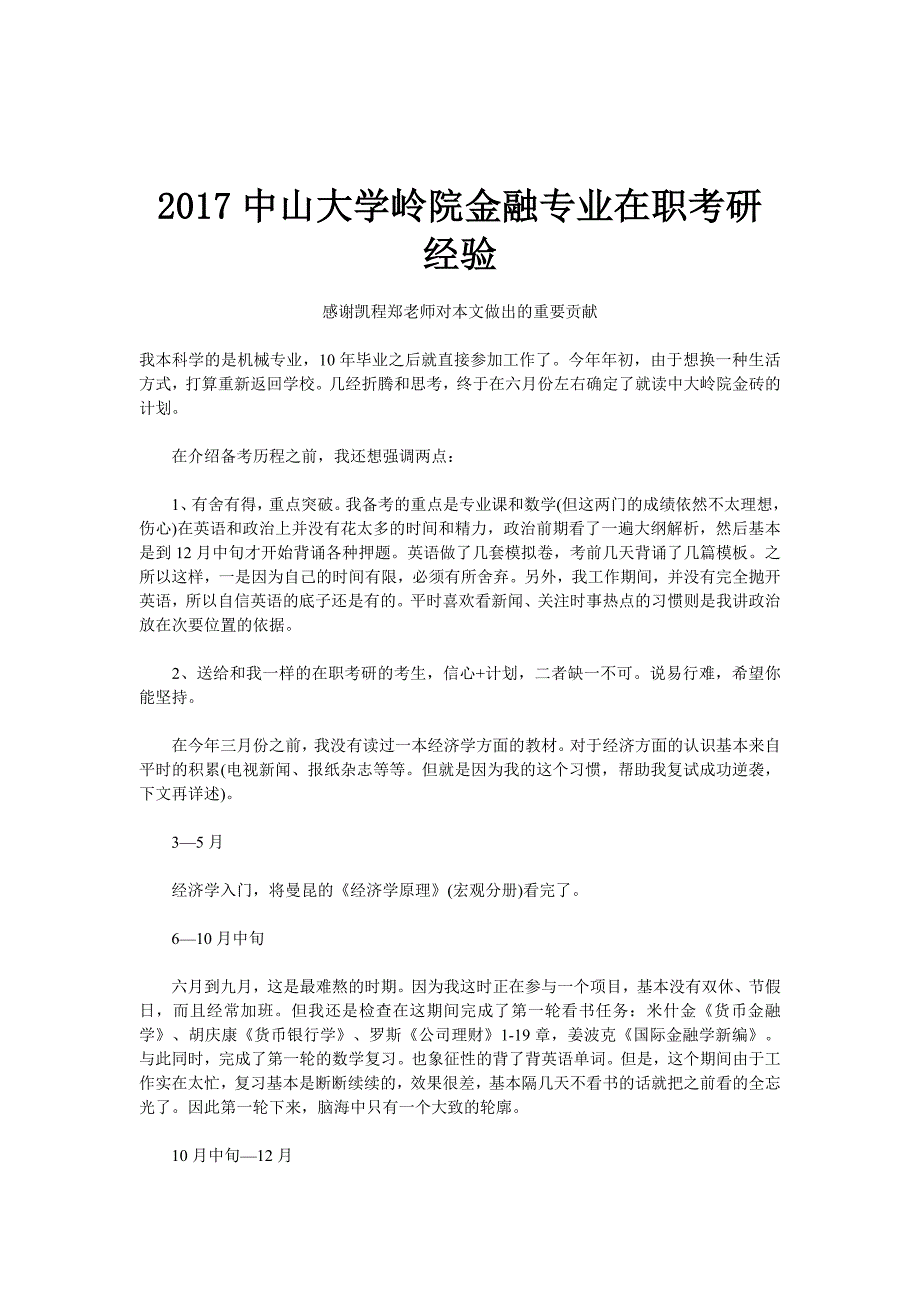 2017 中山大学岭院金融专业在职考研经验

感谢凯程郑老师对本文做出的重要贡献

我本科学的是机械专业，10 年毕业之后就直接参加工作了。今年年初，由于想换一种生活方式，打算重新返回学校。几经折腾和思考，终于在六月份左右确定了就读中大岭院金砖的计划。

在介绍备考历程之前，我还想强调两点：

1、有舍有得，重点突破。我备考的重点是专业课和数学(但这两门的成绩依然不太理想，伤心)在英语和政治上并没有花太多的时间和精力，政治前期看了一遍大纲解析，然后基本是到 12 月中旬才开始背诵各种押题。英语做了几套模拟卷，考前几天背诵了几篇模板。之所以这样，一是因为自己的时间有限，必须有所舍弃。另外，我工作期间，并没有完全抛开英语，所以自信英语的底子还是有的。平时喜欢看新闻、关注时事热点的习惯则是我讲政治放在次要位置的依据。

2、送给和我一样的在职考研的考生，信心+计划，二者缺一不可。说易行难，希望你能坚持。

在今年三月份之前，我没有读过一本经济学方面的教材。对于经济方面的认识基本来自平时的积累(电视新闻、报纸杂志等等。但就是因为我的这个习惯，帮助我复试成功逆袭，下文再详述)。

3—5 月

经济学入门，将曼昆的《经济学原理》(宏观分册)看完了。

6—10 月中旬

六月到九月，这是最难熬的时期。因为我这时正在参与一个项目，基本没有双休、节假日，而且经常加班。但我还是检查在这期间完成了第一轮看书任务：米什金《货币金融学》、胡庆康《货币银行学》、罗斯《公司理财》1-19 章，姜波克《国际金融学新编》。与此同时，完成了第一轮的数学复习。也象征性的背了背英语单词。但是，这个期间由于工作实在太忙，复习基本是断断续续的，效果很差，基本隔几天不看书的话就把之前看的全忘光了。因此第一轮下来，脑海中只有一个大致的轮廓。

10 月中旬—12 月